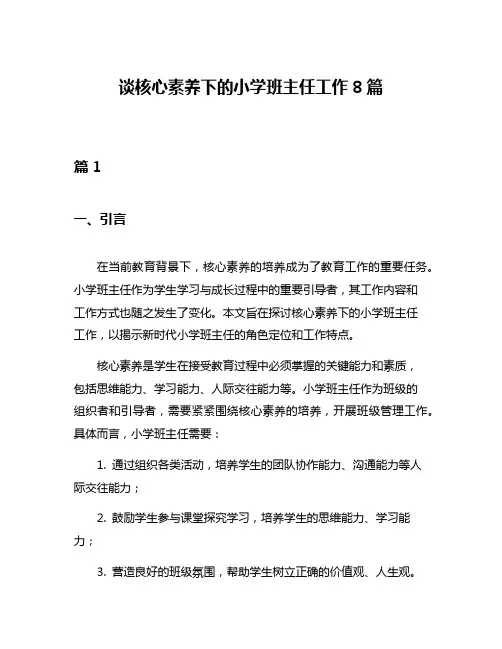 谈核心素养下的小学班主任工作 8 篇

篇 1

一、引言

在当前教育背景下，核心素养的培养成为了教育工作的重要任务。小学班主任作为学生学习与成长过程中的重要引导者，其工作内容和工作方式也随之发生了变化。本文旨在探讨核心素养下的小学班主任工作，以揭示新时代小学班主任的角色定位和工作特点。

核心素养是学生在接受教育过程中必须掌握的关键能力和素质，包括思维能力、学习能力、人际交往能力等。小学班主任作为班级的组织者和引导者，需要紧紧围绕核心素养的培养，开展班级管理工作。具体而言，小学班主任需要：

1. 通过组织各类活动，培养学生的团队协作能力、沟通能力等人际交往能力；

2. 鼓励学生参与课堂探究学习，培养学生的思维能力、学习能力；

3. 营造良好的班级氛围，帮助学生树立正确的价值观、人生观。